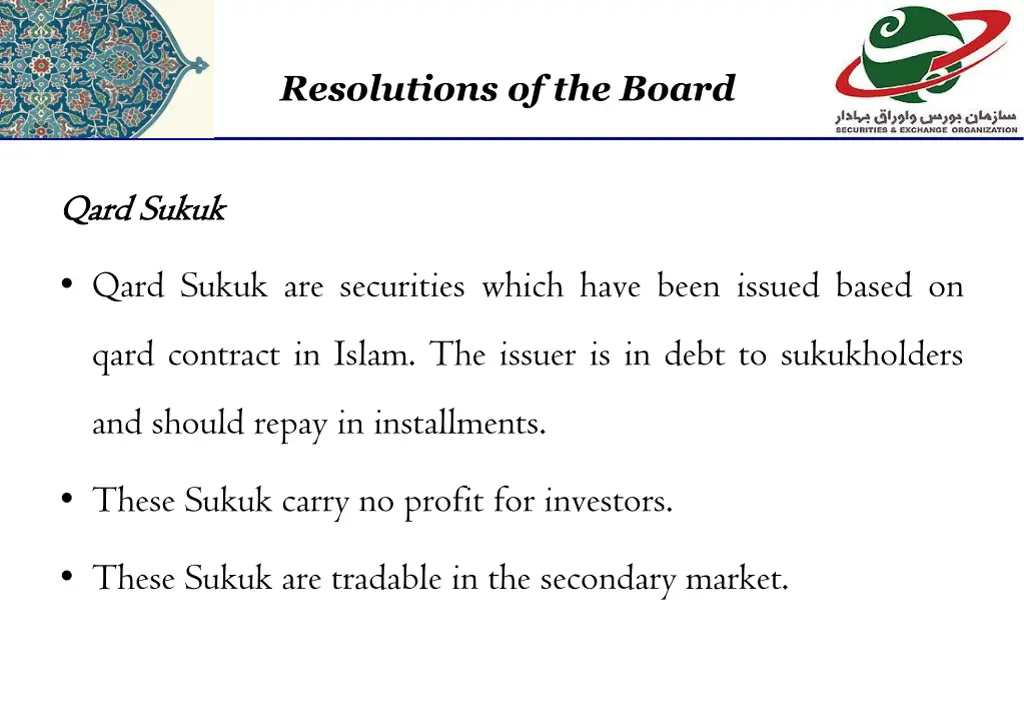 Resolutions of the Board

سازمان بورس و اوراق بهادار
SECURITIES & EXCHANGE ORGANIZATION

Qard Sukuk

• Qard Sukuk are securities which have been issued based on qard contract in Islam. The issuer is in debt to sukukholders and should repay in installments.

• These Sukuk carry no profit for investors.

• These Sukuk are tradable in the secondary market.